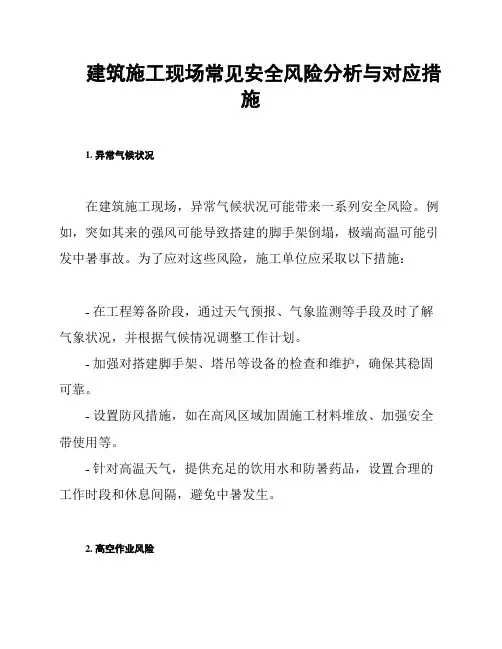 建筑施工现场常见安全风险分析与对应措施

1. 异常气候状况

在建筑施工现场，异常气候状况可能带来一系列安全风险。例如，突如其来的强风可能导致搭建的脚手架倒塌，极端高温可能引发中暑事故。为了应对这些风险，施工单位应采取以下措施：

- 在工程筹备阶段，通过天气预报、气象监测等手段及时了解气象状况，并根据气候情况调整工作计划。
- 加强对搭建脚手架、塔吊等设备的检查和维护，确保其稳固可靠。
- 设置防风措施，如在高风区域加固施工材料堆放、加强安全带使用等。
- 针对高温天气，提供充足的饮用水和防暑药品，设置合理的工作时段和休息间隔，避免中暑发生。

2. 高空作业风险